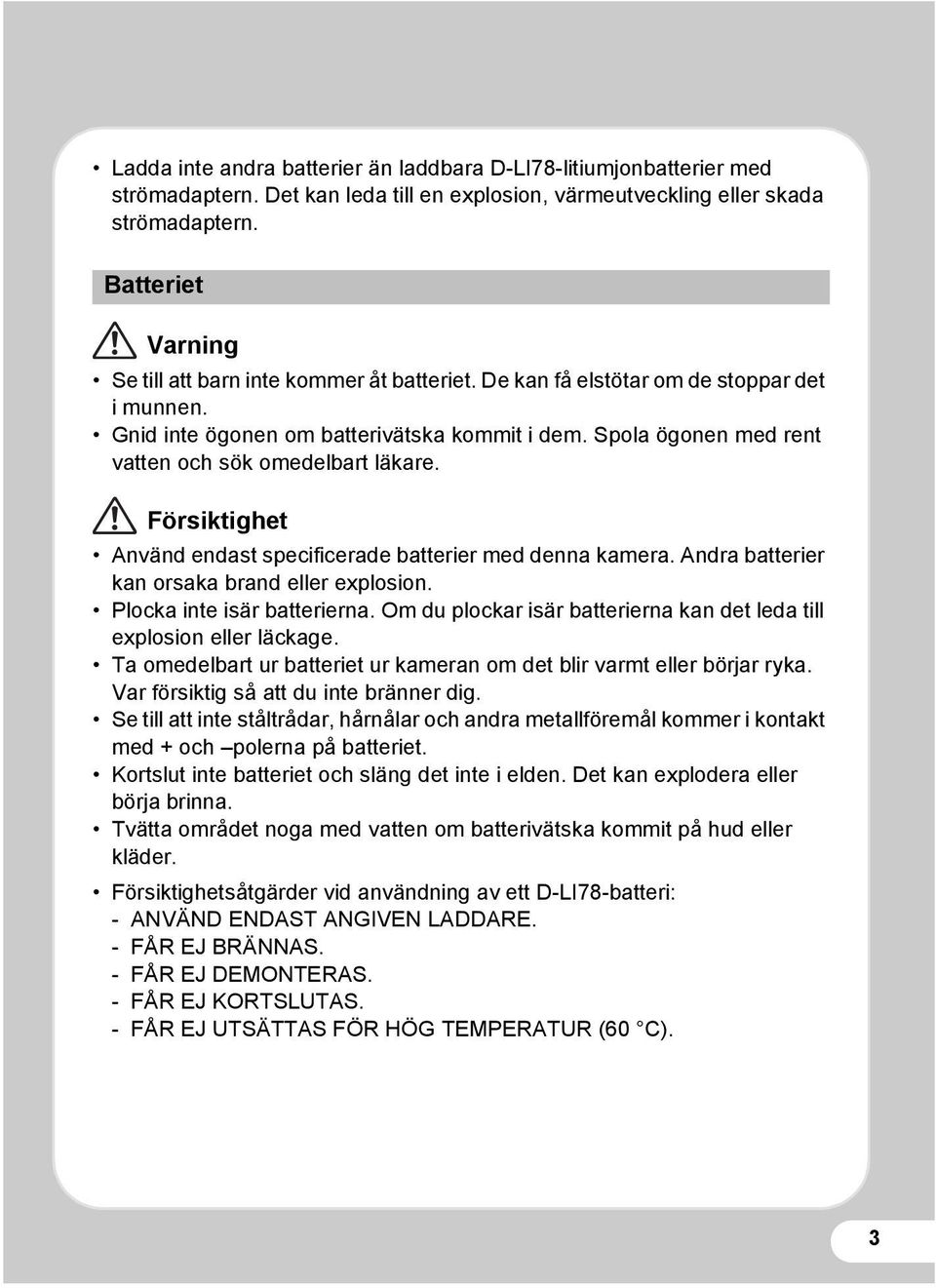 • Ladda inte andra batterier än laddbara D-LI78-litiumjonbatterier med strömadaptern. Det kan leda till en explosion, värmeutveckling eller skada strömadaptern.

Batteriet

Varning

• Se till att barn inte kommer åt batteriet. De kan få elstötar om de stoppar det i munnen.
• Gnid inte ögonen om batterivätska kommit i dem. Spola ögonen med rent vatten och sök omedelbart läkare.

Försiktighet

• Använd endast specificerade batterier med denna kamera. Andra batterier kan orsaka brand eller explosion.
• Plocka inte isär batterierna. Om du plockar isär batterierna kan det leda till explosion eller läckage.
• Ta omedelbart ur batteriet ur kameran om det blir varmt eller börjar ryka. Var försiktig så att du inte bränner dig.
• Se till att inte ståltrådar, hårnålar och andra metallföremål kommer i kontakt med + och –polerna på batteriet.
• Kortslut inte batteriet och släng det inte i elden. Det kan explodera eller börja brinna.
• Tvätta området noga med vatten om batterivätska kommit på hud eller kläder.

• Försiktighetsåtgärder vid användning av ett D-LI78-batteri:
- ANVÄND ENDAST ANGIVEN LADDARE.
- FÅR EJ BRÄNNAS.
- FÅR EJ DEMONTERAS.
- FÅR EJ KORTSLUTAS.
- FÅR EJ UTSÄTTAS FÖR HÖG TEMPERATUR (60 °C).

3